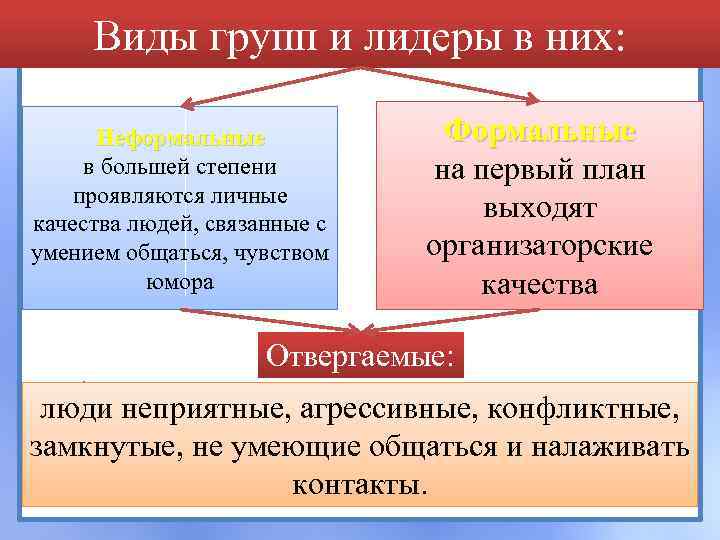 Виды групп и лидеры в них:

Неформальные
в большей степени проявляются личные качества людей, связанные с умением общаться, чувством юмора

Формальные
на первый план выходят организаторские качества

Отвергаемые:

люди неприятные, агрессивные, конфликтные, замкнутые, не умеющие общаться и налаживать контакты.